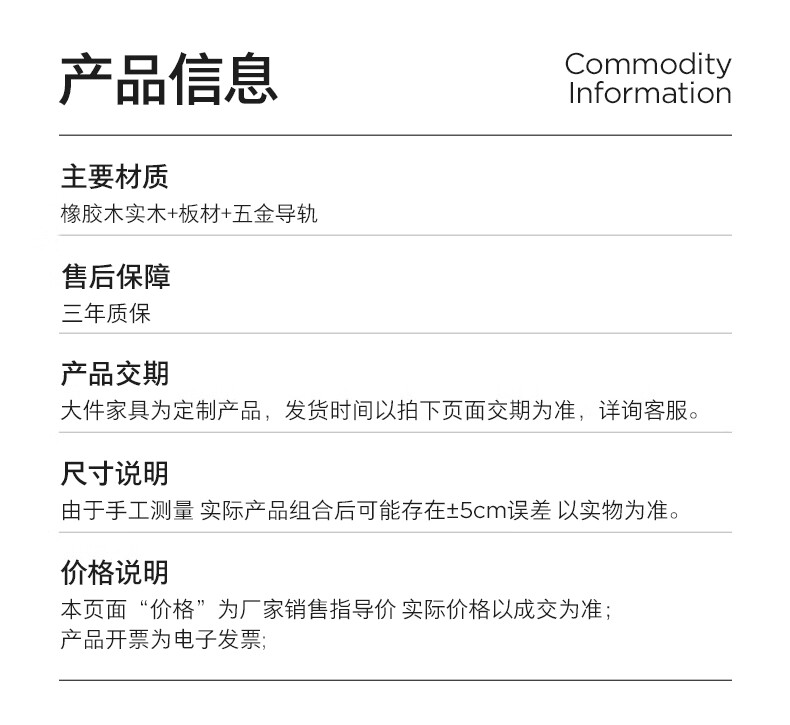 产品信息

Commodity
Information

主要材质
橡胶木实木+板材+五金导轨

售后保障
三年质保

产品交期
大件家具为定制产品，发货时间以拍下页面交期为准，详询客服。

尺寸说明
由于手工测量 实际产品组合后可能存在±5cm误差 以实物为准。

价格说明
本页面“价格”为厂家销售指导价 实际价格以成交为准；
产品开票为电子发票;